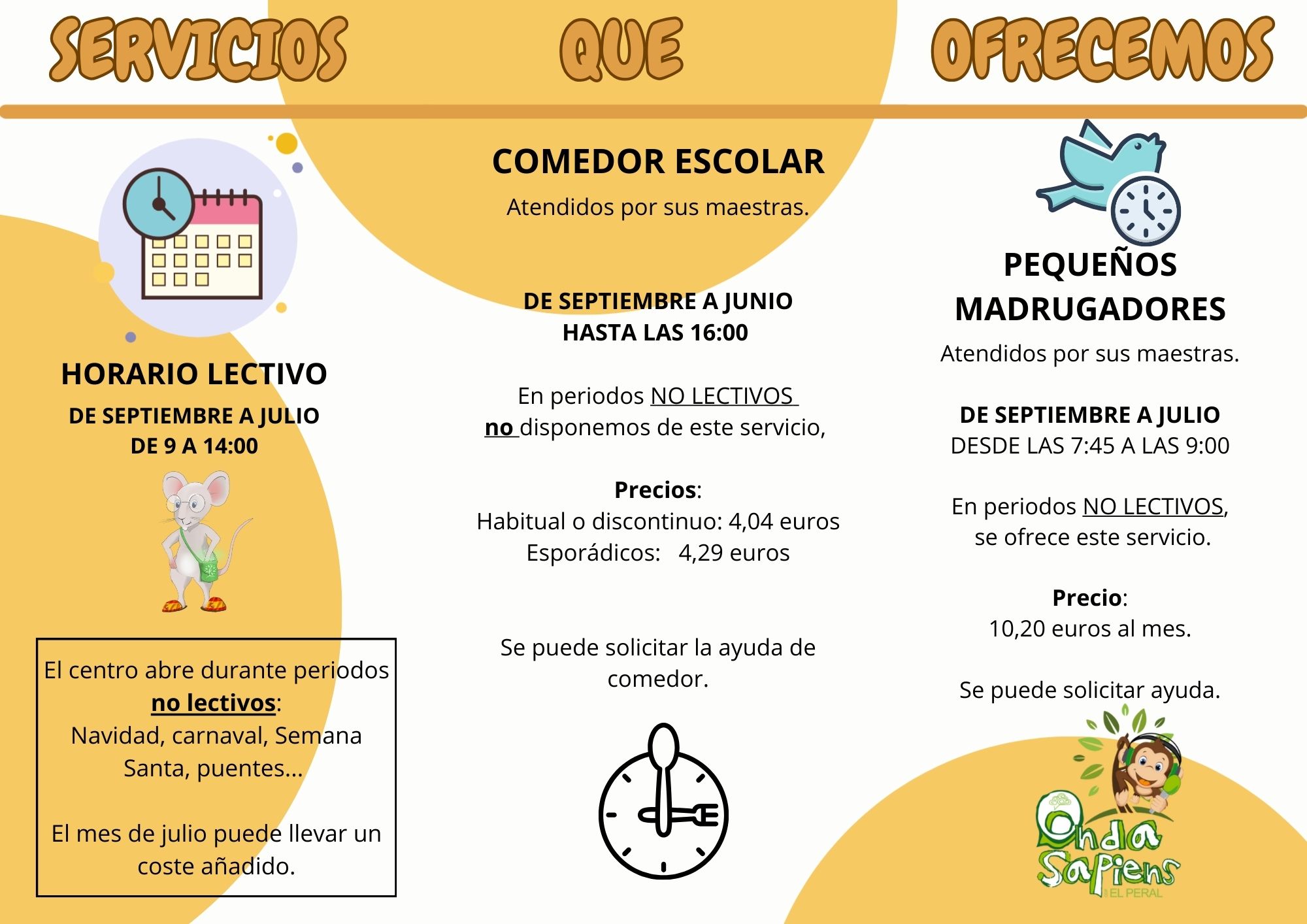 SERVICIOS QUE OFRECEMOS

HORARIO LECTIVO
DE SEPTIEMBRE A JULIO
DE 9 A 14:00

El centro abre durante periodos no lectivos:
Navidad, carnaval, Semana Santa, puentes...

El mes de julio puede llevar un coste añadido.

COMEDOR ESCOLAR
Atendidos por sus maestras.

DE SEPTIEMBRE A JUNIO
HASTA LAS 16:00

En periodos NO LECTIVOS
no disponemos de este servicio,

Precios:
Habitual o discontinuo: 4,04 euros
Esporádicos: 4,29 euros

Se puede solicitar la ayuda de comedor.

PEQUEÑOS MADRUGADORES
Atendidos por sus maestras.

DE SEPTIEMBRE A JULIO
DESDE LAS 7:45 A LAS 9:00

En periodos NO LECTIVOS,
se ofrece este servicio.

Precio:
10,20 euros al mes.

Se puede solicitar ayuda.

Onda Sapiens
EL PERAL